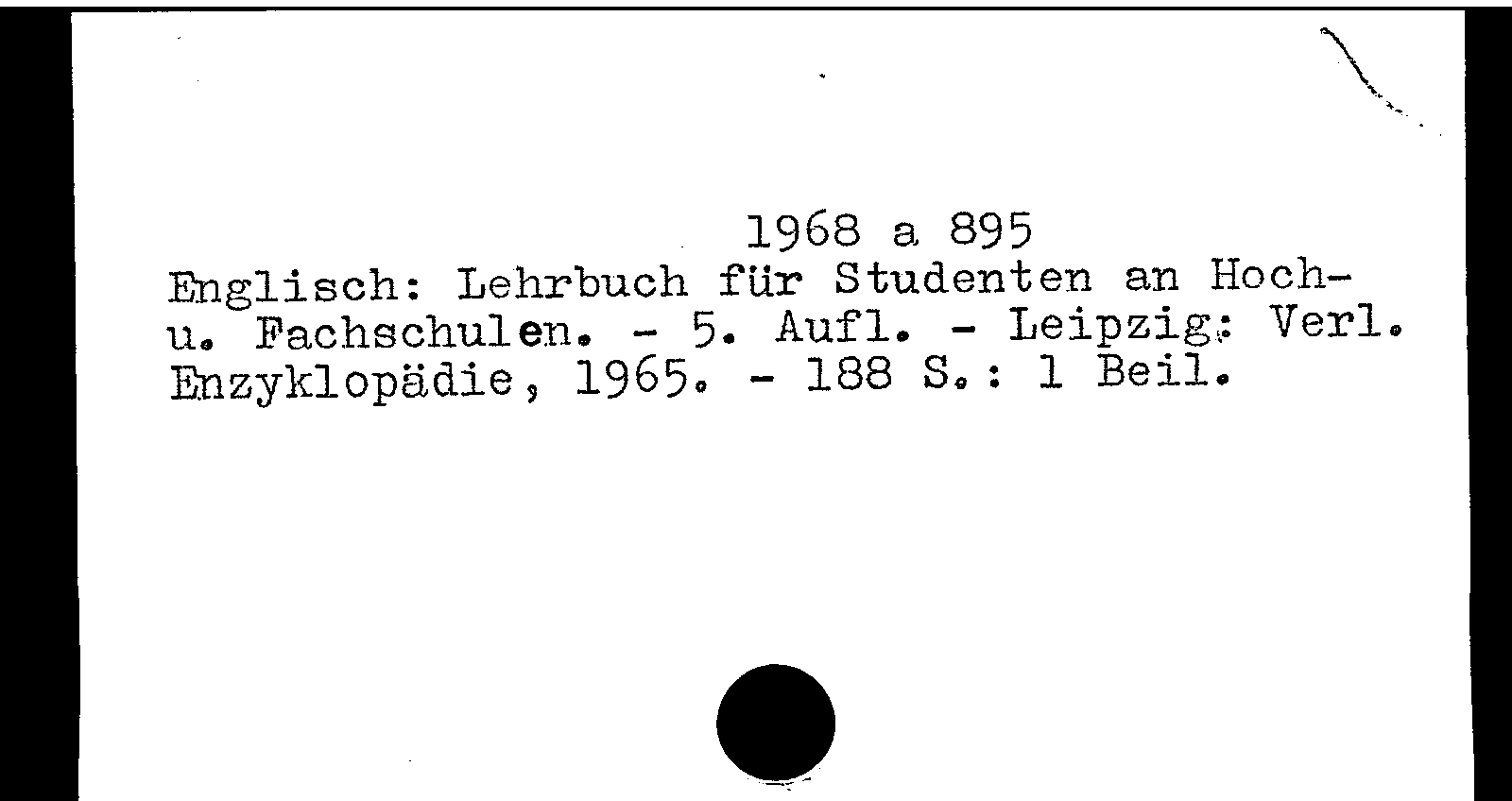 1968 a 895

Englisch: Lehrbuch für Studenten an Hoch- u. Fachschulen. - 5. Aufl. - Leipzig: Verl. Enzyklopädie, 1965. - 188 S.: 1 Beil.